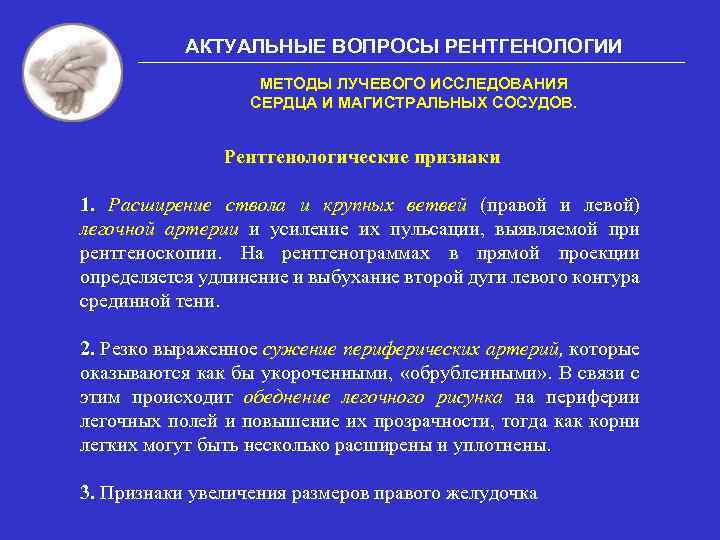 АКТУАЛЬНЫЕ ВОПРОСЫ РЕНТГЕНОЛОГИИ

МЕТОДЫ ЛУЧЕВОГО ИССЛЕДОВАНИЯ СЕРДЦА И МАГИСТРАЛЬНЫХ СОСУДОВ.

Рентгенологические признаки

1. Расширение ствола и крупных ветвей (правой и левой) легочной артерии и усиление их пульсации, выявляемой при рентгеноскопии. На рентгенограммах в прямой проекции определяется удлинение и выбухание второй дуги левого контура срединной тени.

2. Резко выраженное сужение периферических артерий, которые оказываются как бы укороченными, «обрубленными». В связи с этим происходит обеднение легочного рисунка на периферии легочных полей и повышение их прозрачности, тогда как корни легких могут быть несколько расширены и уплотнены.

3. Признаки увеличения размеров правого желудочка